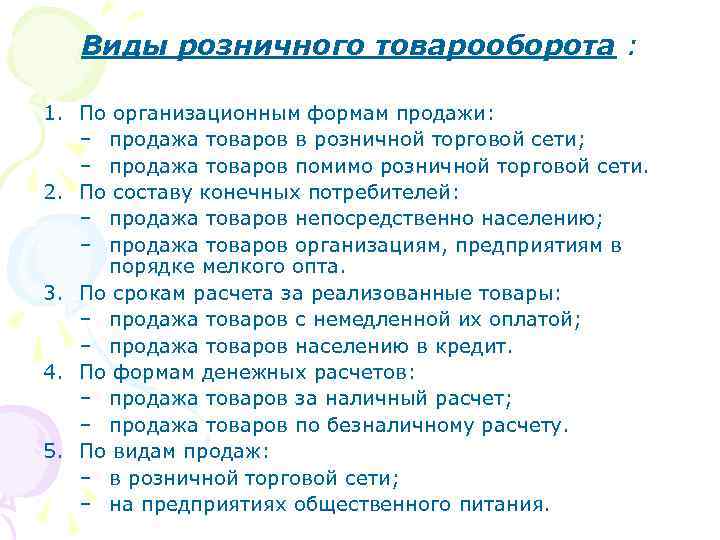 Виды розничного товарооборота :

1. По организационным формам продажи:
– продажа товаров в розничной торговой сети;
– продажа товаров помимо розничной торговой сети.
2. По составу конечных потребителей:
– продажа товаров непосредственно населению;
– продажа товаров организациям, предприятиям в порядке мелкого опта.
3. По срокам расчета за реализованные товары:
– продажа товаров с немедленной их оплатой;
– продажа товаров населению в кредит.
4. По формам денежных расчетов:
– продажа товаров за наличный расчет;
– продажа товаров по безналичному расчету.
5. По видам продаж:
– в розничной торговой сети;
– на предприятиях общественного питания.